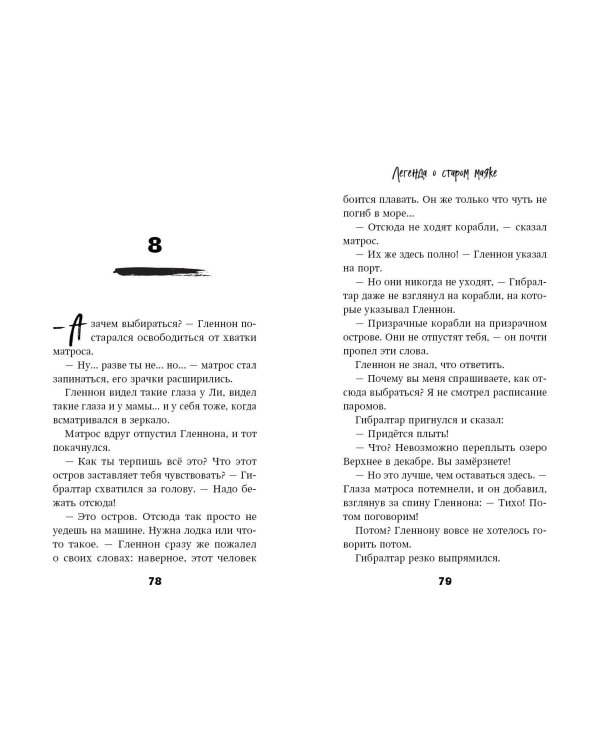 8

— А зачем выбираться? — Гленнон постарался освободиться от хватки матроса.

— Ну... разве ты не... но... — матрос стал запинаться, его зрачки расширились.

Гленнон видел такие глаза у Ли, видел такие глаза и у мамы... и у себя тоже, когда всматривался в зеркало.

Матрос вдруг отпустил Гленнона, и тот покачнулся.

— Как ты терпишь всё это? Что этот остров заставляет тебя чувствовать? — Гибралтар схватился за голову. — Надо бежать отсюда!

— Это остров. Отсюда так просто не уедешь на машине. Нужна лодка или что-то такое. — Гленнон сразу же пожалел о своих словах: наверное, этот человек

78

Легенда о старом маяке

боится плавать. Он же только что чуть не погиб в море...

— Отсюда не ходят корабли, — сказал матрос.

— Их же здесь полно! — Гленнон указал на порт.

— Но они никогда не уходят, — Гибралтар даже не взглянул на корабли, на которые указывал Гленнон.

— Призрачные корабли на призрачном острове. Они не отпустят тебя, — он почти пропел эти слова.

Гленнон не знал, что ответить.

— Почему вы меня спрашиваете, как отсюда выбраться? Я не смотрел расписание паромов.

Гибралтар пригнулся и сказал:

— Придётся плыть!

— Что? Невозможно переплыть озеро Верхнее в декабре. Вы замёрзнете!

— Но это лучше, чем оставаться здесь. — Глаза матроса потемнели, и он добавил, взглянув за спину Гленнона: — Тихо! Потом поговорим!

Потом? Гленнону вовсе не хотелось говорить потом.

Гибралтар резко выпрямился.

79